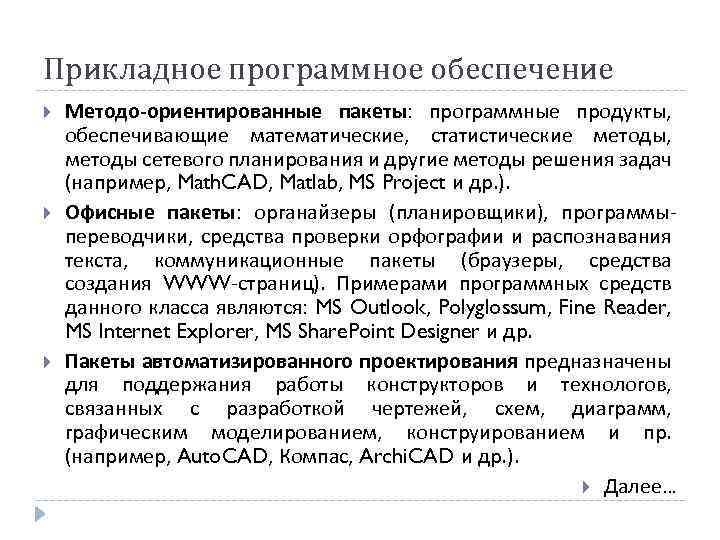 Прикладное программное обеспечение

Методо-ориентированные пакеты: программные продукты, обеспечивающие математические, статистические методы, методы сетевого планирования и другие методы решения задач (например, MathCAD, Matlab, MS Project и др.).

Офисные пакеты: органайзеры (планировщики), программы-переводчики, средства проверки орфографии и распознавания текста, коммуникационные пакеты (браузеры, средства создания WWW-страниц). Примерами программных средств данного класса являются: MS Outlook, Polyglossum, Fine Reader, MS Internet Explorer, MS SharePoint Designer и др.

Пакеты автоматизированного проектирования предназначены для поддержания работы конструкторов и технологов, связанных с разработкой чертежей, схем, диаграмм, графическим моделированием, конструированием и пр. (например, AutoCAD, Компас, ArchiCAD и др.).

Далее...